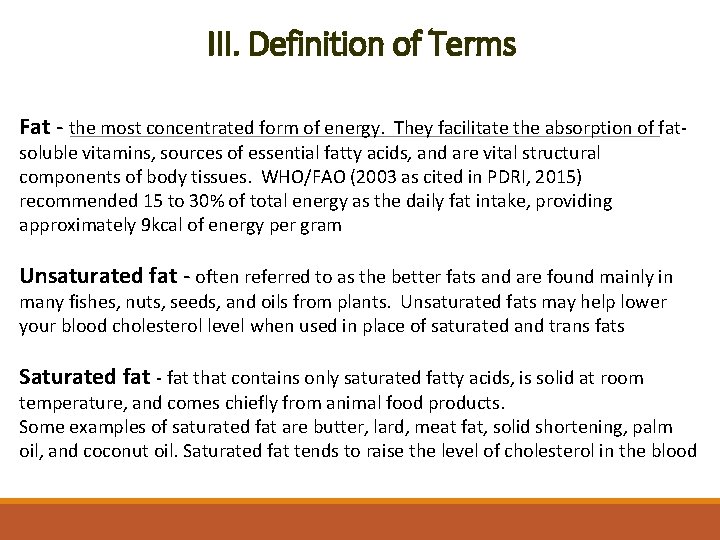 III. Definition of Terms

Fat - the most concentrated form of energy. They facilitate the absorption of fat-soluble vitamins, sources of essential fatty acids, and are vital structural components of body tissues. WHO/FAO (2003 as cited in PDRI, 2015) recommended 15 to 30% of total energy as the daily fat intake, providing approximately 9kcal of energy per gram

Unsaturated fat - often referred to as the better fats and are found mainly in many fishes, nuts, seeds, and oils from plants. Unsaturated fats may help lower your blood cholesterol level when used in place of saturated and trans fats

Saturated fat - fat that contains only saturated fatty acids, is solid at room temperature, and comes chiefly from animal food products.
Some examples of saturated fat are butter, lard, meat fat, solid shortening, palm oil, and coconut oil. Saturated fat tends to raise the level of cholesterol in the blood